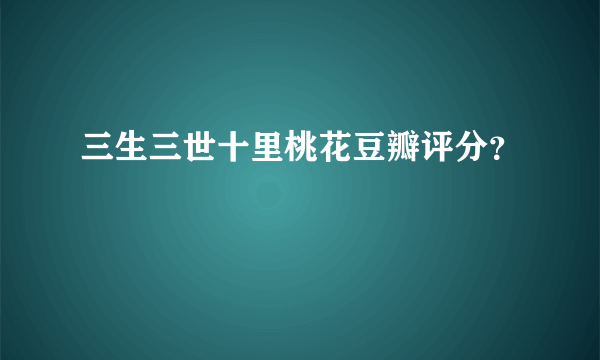 三生三世十里桃花豆瓣评分?